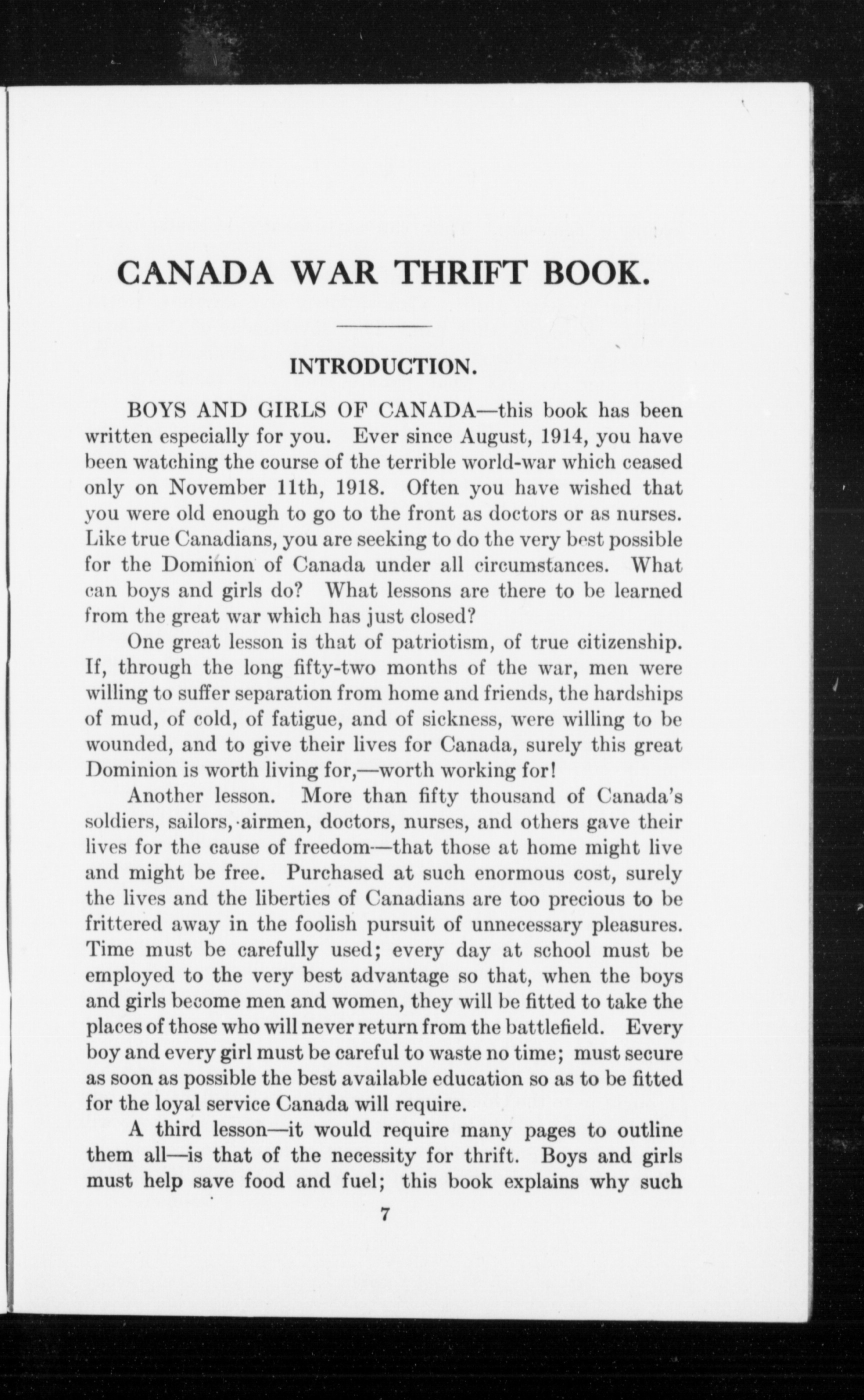 CANADA WAR THRIFT BOOK.

INTRODUCTION.

BOYS AND GIRLS OF CANADA—this book has been written especially for you. Ever since August, 1914, you have been watching the course of the terrible world-war which ceased only on November 11th, 1918. Often you have wished that you were old enough to go to the front as doctors or as nurses. Like true Canadians, you are seeking to do the very best possible for the Dominion of Canada under all circumstances. What can boys and girls do? What lessons are there to be learned from the great war which has just closed?

One great lesson is that of patriotism, of true citizenship. If, through the long fifty-two months of the war, men were willing to suffer separation from home and friends, the hardships of mud, of cold, of fatigue, and of sickness, were willing to be wounded, and to give their lives for Canada, surely this great Dominion is worth living for,—worth working for!

Another lesson. More than fifty thousand of Canada's soldiers, sailors, airmen, doctors, nurses, and others gave their lives for the cause of freedom—that those at home might live and might be free. Purchased at such enormous cost, surely the lives and the liberties of Canadians are too precious to be frittered away in the foolish pursuit of unnecessary pleasures. Time must be carefully used; every day at school must be employed to the very best advantage so that, when the boys and girls become men and women, they will be fitted to take the places of those who will never return from the battlefield. Every boy and every girl must be careful to waste no time; must secure as soon as possible the best available education so as to be fitted for the loyal service Canada will require.

A third lesson—it would require many pages to outline them all—is that of the necessity for thrift. Boys and girls must help save food and fuel; this book explains why such

7